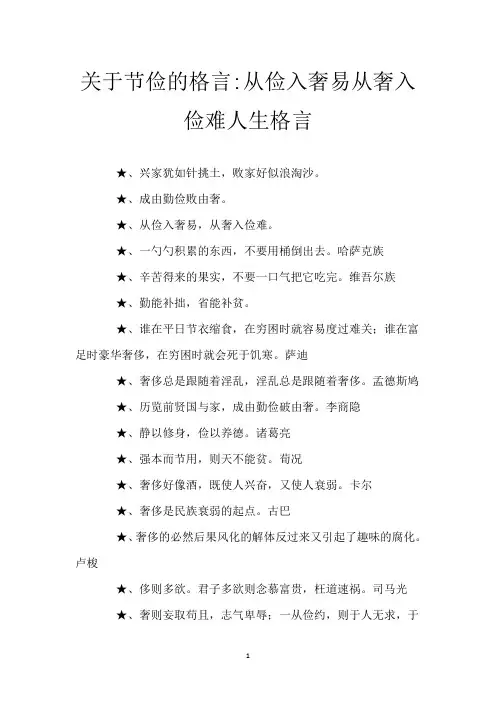 关于节俭的格言:从俭入奢易从奢入俭难人生格言

★、兴家犹如针挑土，败家好似浪淘沙。

★、成由勤俭败由奢。

★、从俭入奢易，从奢入俭难。

★、一勺勺积累的东西，不要用桶倒出去。哈萨克族

★、辛苦得来的果实，不要一口气把它吃完。维吾尔族

★、勤能补拙，省能补贫。

★、谁在平日节衣缩食，在穷困时就容易度过难关；谁在富足时豪华奢侈，在穷困时就会死于饥寒。萨迪

★、奢侈总是跟随着淫乱，淫乱总是跟随着奢侈。孟德斯鸠

★、历览前贤国与家，成由勤俭破由奢。李商隐

★、静以修身，俭以养德。诸葛亮

★、强本而节用，则天不能贫。荀况

★、奢侈好像酒，既使人兴奋，又使人衰弱。卡尔

★、奢侈是民族衰弱的起点。古巴

★、奢侈的必然后果风化的解体反过来又引起了趣味的腐化。卢梭

★、侈则多欲。君子多欲则念慕富贵，枉道速祸。司马光

★、奢则妄取苟且，志气卑辱；一从俭约，则于人无求，于

1